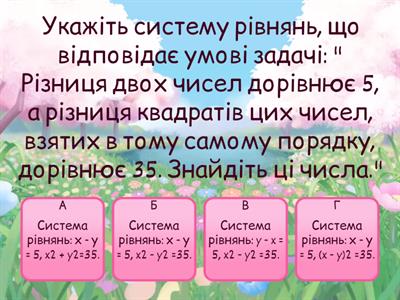 Укажіть систему рівнянь, що відповідає умові задачі: " Різниця двох чисел дорівнює 5, а різниця квадратів цих чисел, взятих в тому самому порядку, дорівнює 35. Знайдіть ці числа."

А

Система рівнянь: x - y = 5, x2 + y2=35.

Б

Система рівнянь: x - y = 5, x2 - y2 =35.

В

Система рівнянь: y - x = 5, x2 - y2 =35.

Г

Система рівнянь: x - y = 5, (x - y)2 =35.